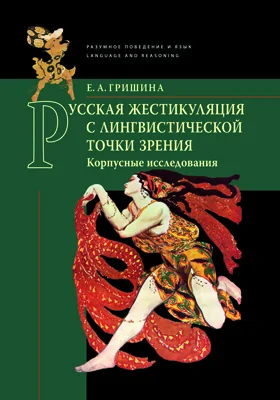 РАЗУМНОЕ ПОВЕДЕНИЕ И ЯЗЫК
LANGUAGE AND REASONING

Е. А. ГРИШИНА

РУССКАЯ ЖЕСТИКУЛЯЦИЯ С ЛИНГВИСТИЧЕСКОЙ ТОЧКИ ЗРЕНИЯ
Корпусные исследования